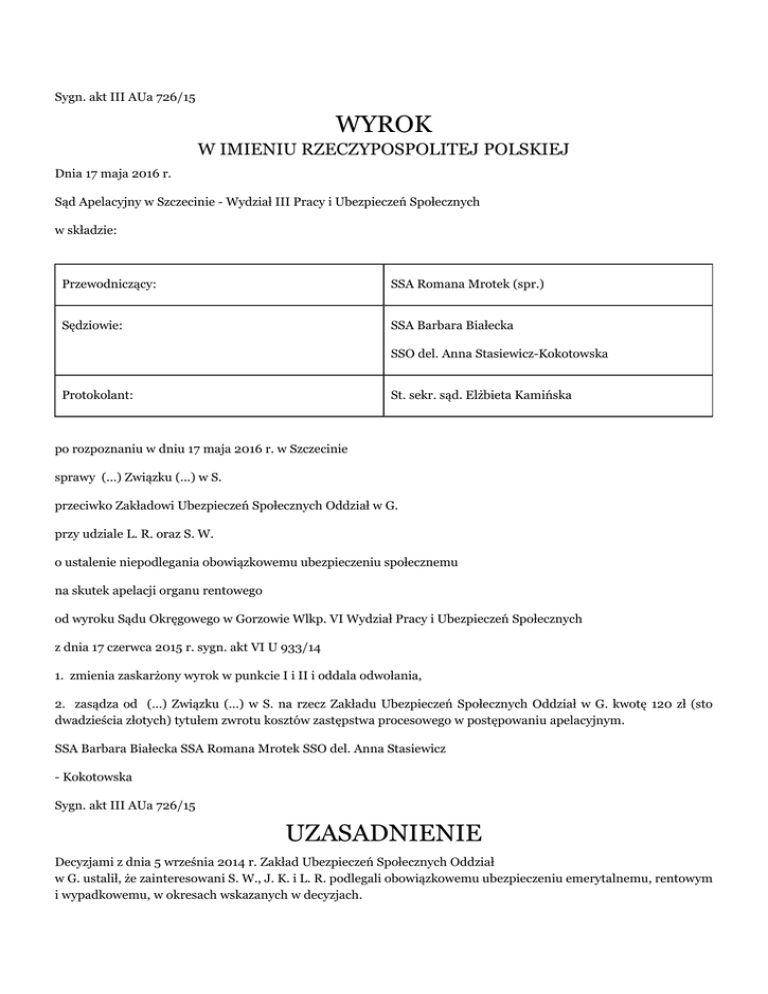 Sygn. akt III AUa 726/15

WYROK

W IMIENIU RZECZYPOSPOLITEJ POLSKIEJ

Dnia 17 maja 2016 r.

Sąd Apelacyjny w Szczecinie - Wydział III Pracy i Ubezpieczeń Społecznych

w składzie:

| Przewodniczący: | SSA Romana Mrotek (spr.) |
|---|---|
| Sędziowie: | SSA Barbara Białecka SSO del. Anna Stasiewicz-Kokotowska |
| Protokolant: | St. sekr. sąd. Elżbieta Kamińska |

po rozpoznaniu w dniu 17 maja 2016 r. w Szczecinie

sprawy (...) Związku (...) w S.

przeciwko Zakładowi Ubezpieczeń Społecznych Oddział w G.

przy udziale L. R. oraz S. W.

o ustalenie niepodlegania obowiązkowemu ubezpieczeniu społecznemu

na skutek apelacji organu rentowego

od wyroku Sądu Okręgowego w Gorzowie Wlkp. VI Wydział Pracy i Ubezpieczeń Społecznych

z dnia 17 czerwca 2015 r. sygn. akt VI U 933/14

1. zmienia zaskarżony wyrok w punkcie I i II i oddala odwołania,

2. zasądza od (...) Związku (...) w S. na rzecz Zakładu Ubezpieczeń Społecznych Oddział w G. kwotę 120 zł (sto dwadzieścia złotych) tytułem zwrotu kosztów zastępstwa procesowego w postępowaniu apelacyjnym.

SSA Barbara Białecka SSA Romana Mrotek SSO del. Anna Stasiewicz

- Kokotowska

Sygn. akt III AUa 726/15

UZASADNIENIE

Decyzjami z dnia 5 września 2014 r. Zakład Ubezpieczeń Społecznych Oddział w G. ustalił, że zainteresowani S. W., J. K. i L. R. podlegali obowiązkowemu ubezpieczeniu emerytalnemu, rentowym i wypadkowemu, w okresach wskazanych w decyzjach.